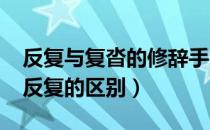 反复与复沓的修辞手
反复的区别）